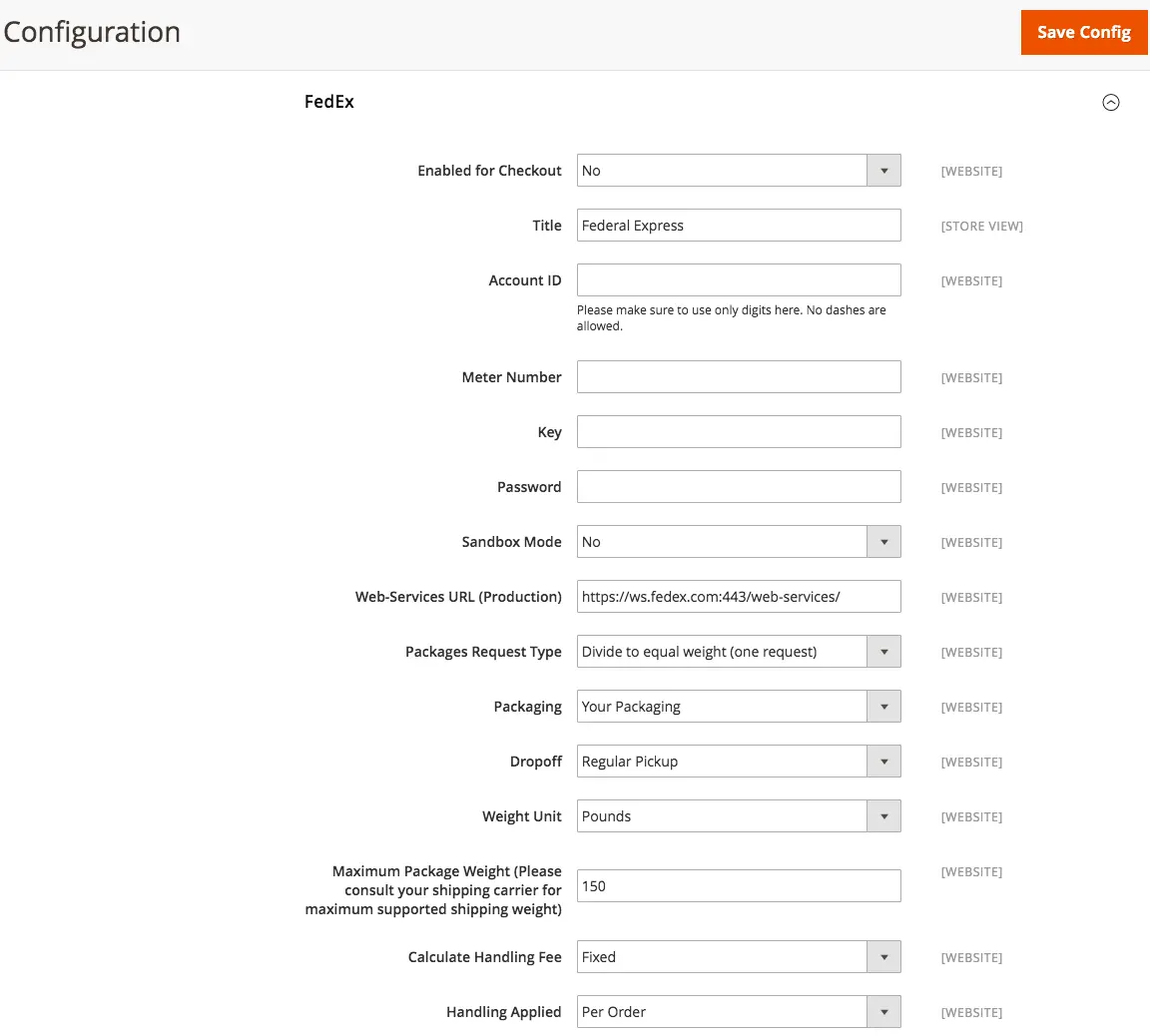 Configuration

Save Config

FedEx

Enabled for Checkout No [WEBSITE]

Title Federal Express [STORE VIEW]

Account ID [WEBSITE]

Please make sure to use only digits here. No dashes are allowed.

Meter Number [WEBSITE]

Key [WEBSITE]

Password [WEBSITE]

Sandbox Mode No [WEBSITE]

Web-Services URL (Production) https://ws.fedex.com:443/web-services/ [WEBSITE]

Packages Request Type Divide to equal weight (one request) [WEBSITE]

Packaging Your Packaging [WEBSITE]

Dropoff Regular Pickup [WEBSITE]

Weight Unit Pounds [WEBSITE]

Maximum Package Weight (Please consult your shipping carrier for maximum supported shipping weight) 150 [WEBSITE]

Calculate Handling Fee Fixed [WEBSITE]

Handling Applied Per Order [WEBSITE]